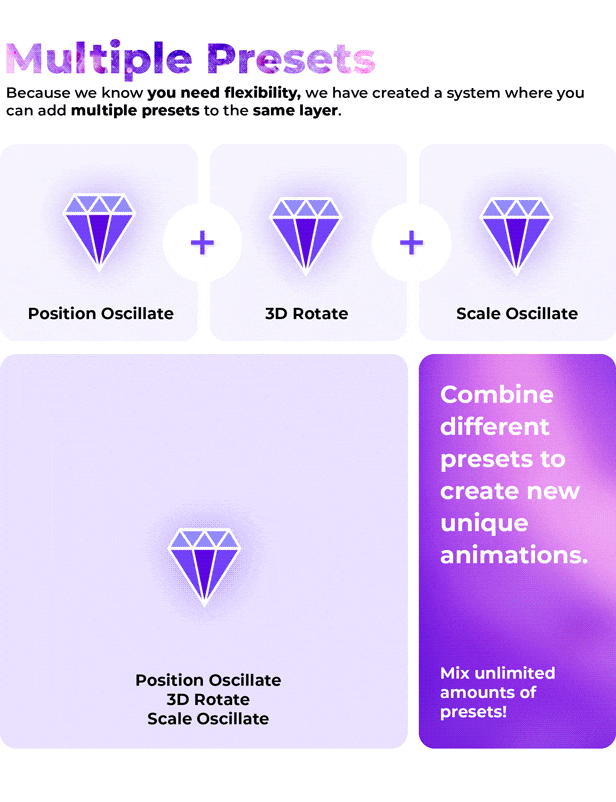 Multiple Presets

Because we know you need flexibility, we have created a system where you can add multiple presets to the same layer.

Position Oscillate

+

3D Rotate

+

Scale Oscillate

Position Oscillate
3D Rotate
Scale Oscillate

Combine different presets to create new unique animations.

Mix unlimited amounts of presets!